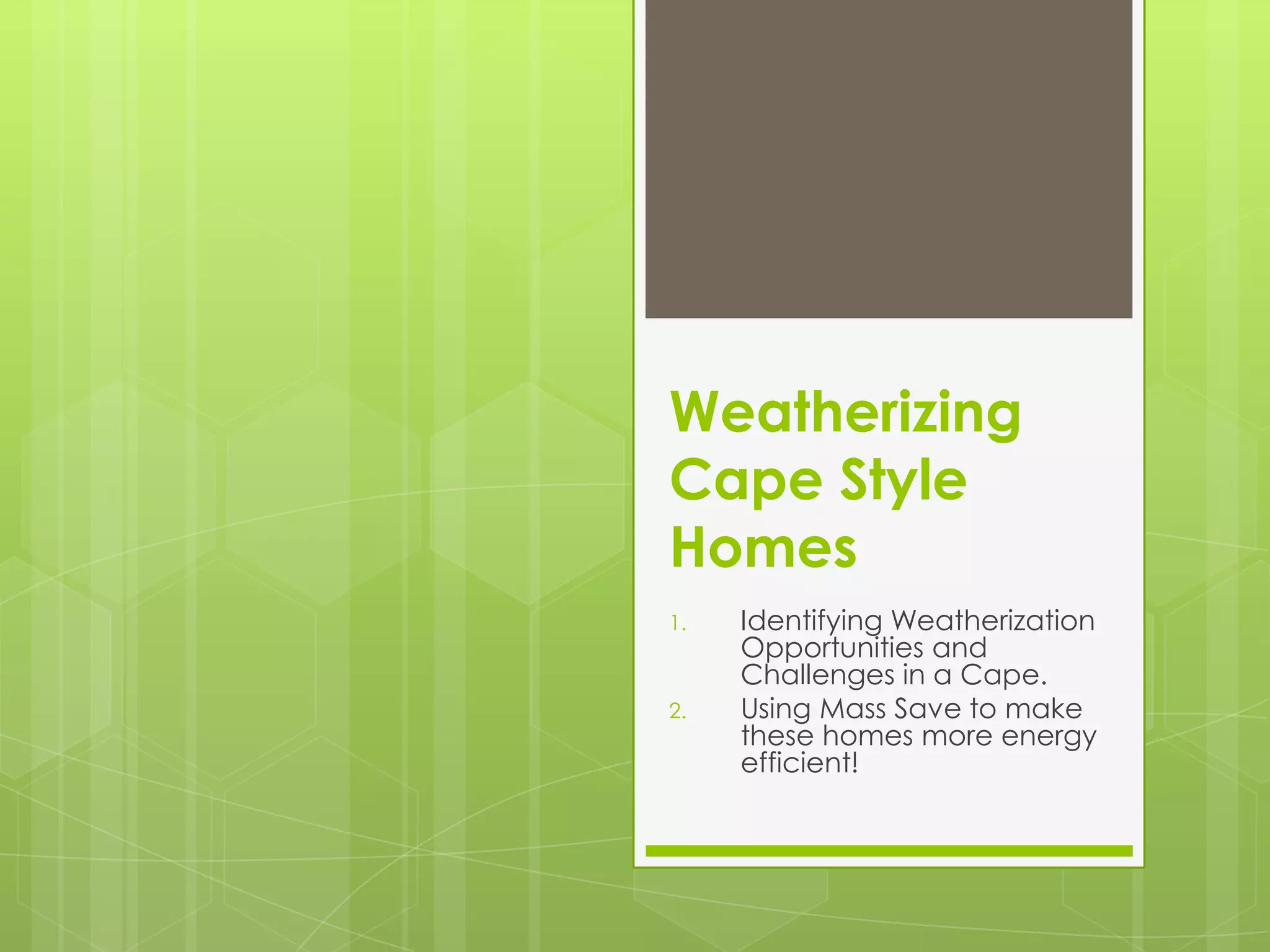 Weatherizing Cape Style Homes

1. Identifying Weatherization Opportunities and Challenges in a Cape.
2. Using Mass Save to make these homes more energy efficient!